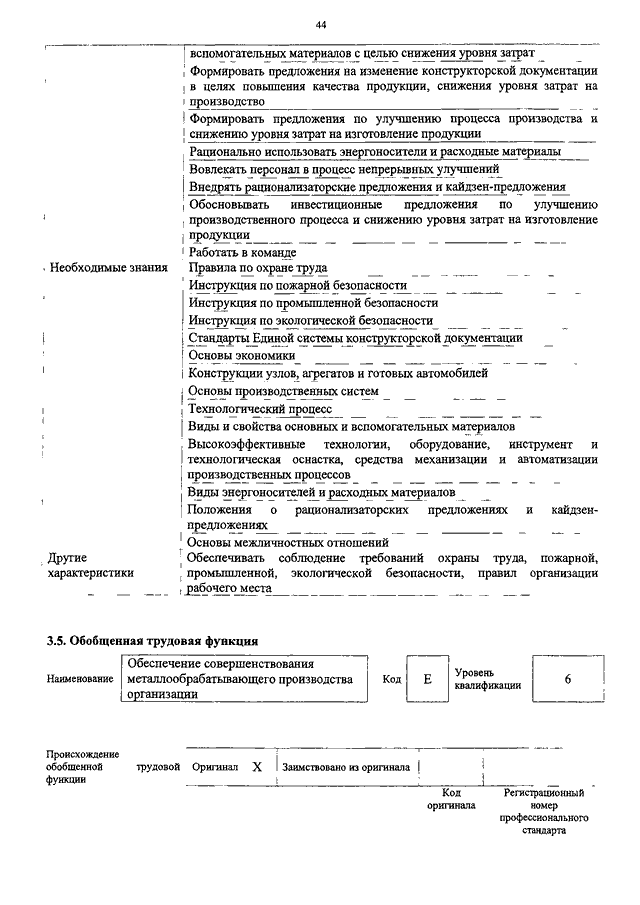 44

| | |
|---|---|
| | вспомогательных материалов с целью снижения уровня затрат |
| | Формировать предложения на изменение конструкторской документации в целях повышения качества продукции, снижения уровня затрат на производство |
| | Формировать предложения по улучшению процесса производства и снижению уровня затрат на изготовление продукции |
| | Рационально использовать энергоносители и расходные материалы |
| | Вовлекать персонал в процесс непрерывных улучшений |
| | Внедрять рационализаторские предложения и кайдзен-предложения |
| | Обосновывать инвестиционные предложения по улучшению производственного процесса и снижению уровня затрат на изготовление продукции |
| | Работать в команде |
| Необходимые знания | Правила по охране труда |
| | Инструкция по пожарной безопасности |
| | Инструкция по промышленной безопасности |
| | Инструкция по экологической безопасности |
| | Стандарты Единой системы конструкторской документации |
| | Основы экономики |
| | Конструкции узлов, агрегатов и готовых автомобилей |
| | Основы производственных систем |
| | Технологический процесс |
| | Виды и свойства основных и вспомогательных материалов |
| | Высокоэффективные технологии, оборудование, инструмент и технологическая оснастка, средства механизации и автоматизации производственных процессов |
| | Виды энергоносителей и расходных материалов |
| | Положения о рационализаторских предложениях и кайдзен-предложениях |
| | Основы межличностных отношений |
| Другие характеристики | Обеспечивать соблюдение требований охраны труда, пожарной, промышленной, экологической безопасности, правил организации рабочего места |

3.5. Обобщенная трудовая функция

| Наименование | Обеспечение совершенствования металлообрабатывающего производства организации | Код | E | Уровень квалификации | 6 |
|---|---|---|---|---|---|

| Происхождение обобщенной трудовой функции | Оригинал | X | Заимствовано из оригинала | | |
|---|---|---|---|---|---|
| | | | | Код оригинала | Регистрационный номер профессионального стандарта |